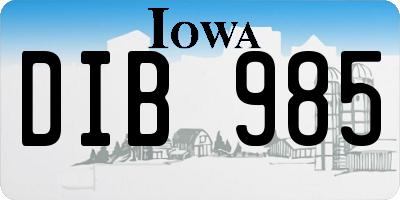 IOWA

DIB 985